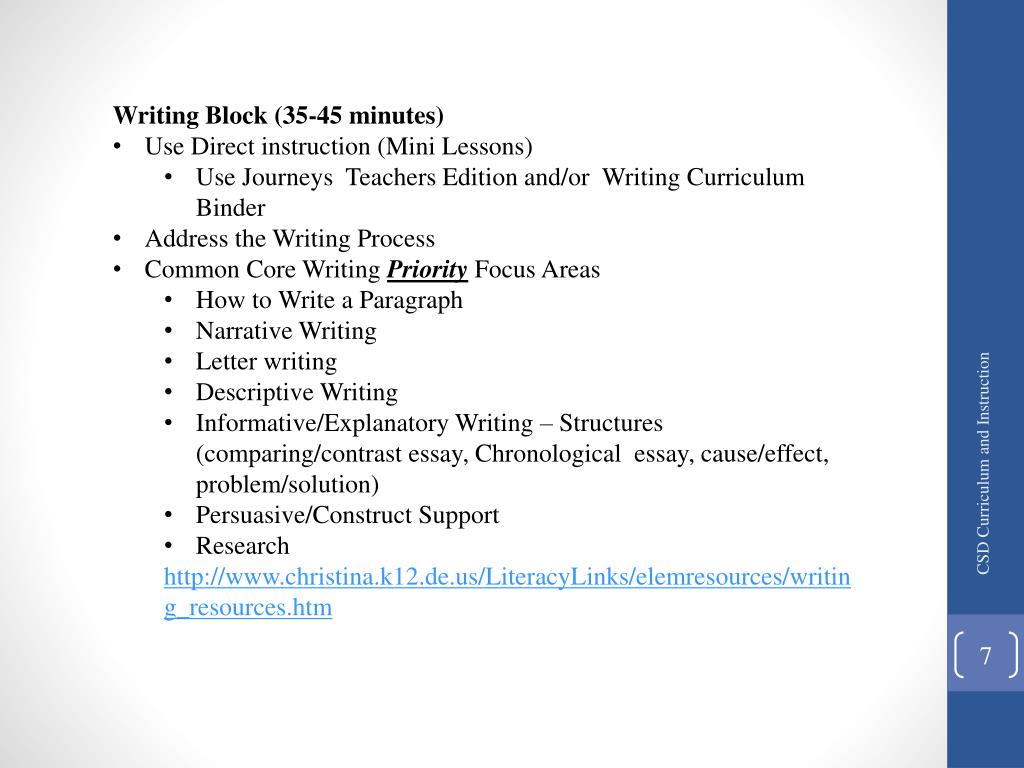 Writing Block (35-45 minutes)
• Use Direct instruction (Mini Lessons)
 • Use Journeys Teachers Edition and/or Writing Curriculum Binder
• Address the Writing Process
• Common Core Writing Priority Focus Areas
 • How to Write a Paragraph
 • Narrative Writing
 • Letter writing
 • Descriptive Writing
 • Informative/Explanatory Writing – Structures (comparing/contrast essay, Chronological essay, cause/effect, problem/solution)
 • Persuasive/Construct Support
 • Research
http://www.christina.k12.de.us/LiteracyLinks/elemresources/writing_resources.htm

CSD Curriculum and Instruction

7